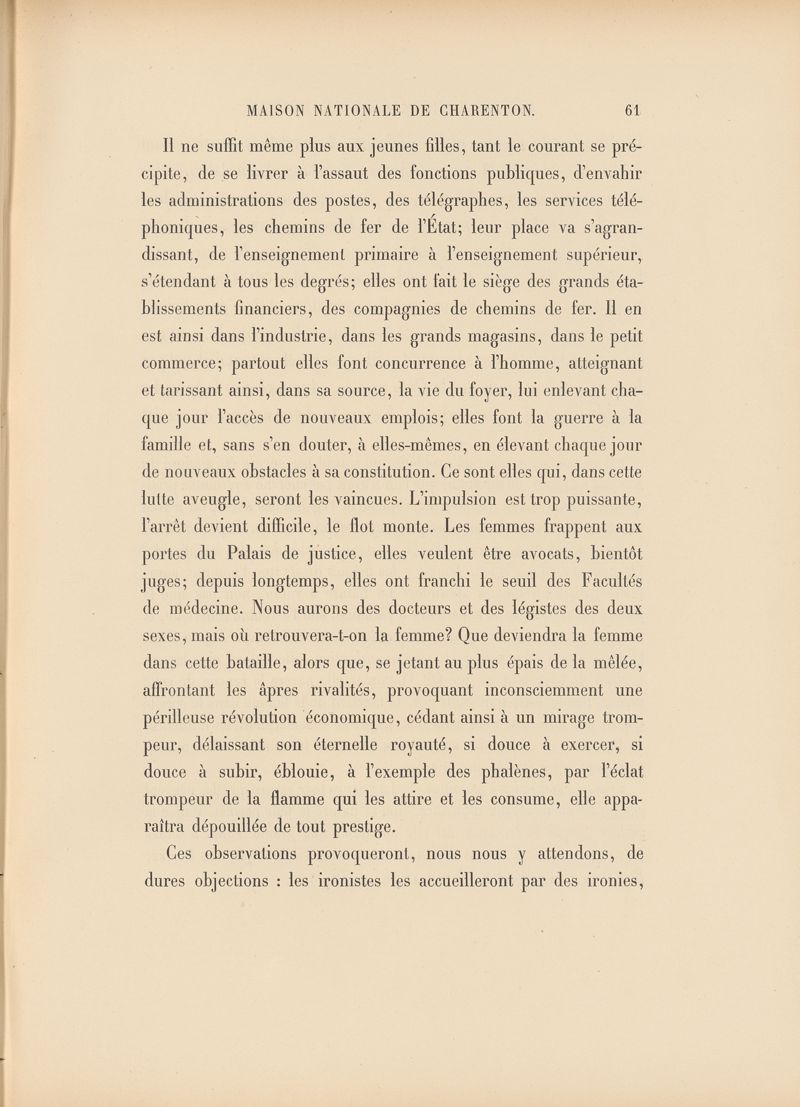 MAISON NATIONALE DE CHARENTON. 61

Il ne suffit même plus aux jeunes filles, tant le courant se précipite, de se livrer à l'assaut des fonctions publiques, d'envahir les administrations des postes, des télégraphes, les services téléphoniques, les chemins de fer de l'État; leur place va s'agrandissant, de l'enseignement primaire à l'enseignement supérieur, s'étendant à tous les degrés; elles ont fait le siège des grands établissements financiers, des compagnies de chemins de fer. Il en est ainsi dans l'industrie, dans les grands magasins, dans le petit commerce; partout elles font concurrence à l'homme, atteignant et tarissant ainsi, dans sa source, la vie du foyer, lui enlevant chaque jour l'accès de nouveaux emplois; elles font la guerre à la famille et, sans s'en douter, à elles-mêmes, en élevant chaque jour de nouveaux obstacles à sa constitution. Ce sont elles qui, dans cette lutte aveugle, seront les vaincues. L'impulsion est trop puissante, l'arrêt devient difficile, le flot monte. Les femmes frappent aux portes du Palais de justice, elles veulent être avocats, bientôt juges; depuis longtemps, elles ont franchi le seuil des Facultés de médecine. Nous aurons des docteurs et des légistes des deux sexes, mais où retrouvera-t-on la femme? Que deviendra la femme dans cette bataille, alors que, se jetant au plus épais de la mêlée, affrontant les âpres rivalités, provoquant inconsciemment une périlleuse révolution économique, cédant ainsi à un mirage trompeur, délaissant son éternelle royauté, si douce à exercer, si douce à subir, éblouie, à l'exemple des phalènes, par l'éclat trompeur de la flamme qui les attire et les consume, elle apparaîtra dépouillée de tout prestige.

Ces observations provoqueront, nous nous y attendons, de dures objections : les ironistes les accueilleront par des ironies,